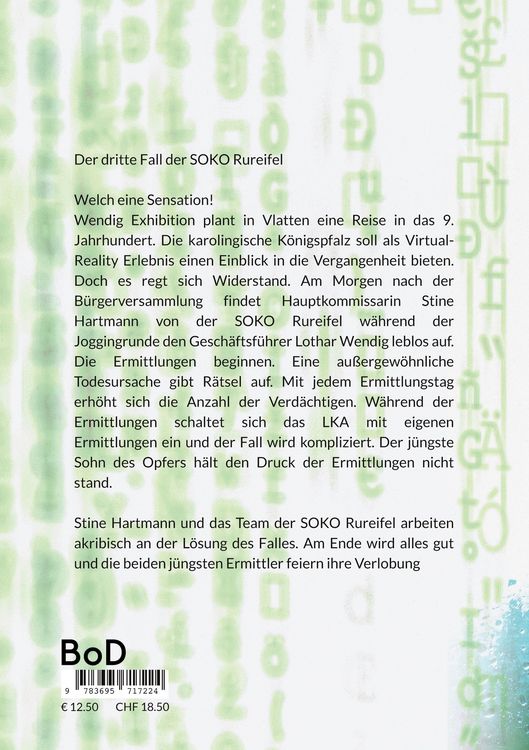 Der dritte Fall der SOKO Rureifel

Welch eine Sensation!
Wendig Exhibition plant in Vlatten eine Reise in das 9. Jahrhundert. Die karolingische Königspfalz soll als Virtual-Reality Erlebnis einen Einblick in die Vergangenheit bieten. Doch es regt sich Widerstand. Am Morgen nach der Bürgerversammlung findet Hauptkommissarin Stine Hartmann von der SOKO Rureifel während der Joggingrunde den Geschäftsführer Lothar Wendig leblos auf. Die Ermittlungen beginnen. Eine außergewöhnliche Todesursache gibt Rätsel auf. Mit jedem Ermittlungstag erhöht sich die Anzahl der Verdächtigen. Während der Ermittlungen schaltet sich das LKA mit eigenen Ermittlungen ein und der Fall wird kompliziert. Der jüngste Sohn des Opfers hält den Druck der Ermittlungen nicht stand.

Stine Hartmann und das Team der SOKO Rureifel arbeiten akribisch an der Lösung des Falles. Am Ende wird alles gut und die beiden jüngsten Ermittler feiern ihre Verlobung

BoD
9 783695 717224
€ 12.50 CHF 18.50